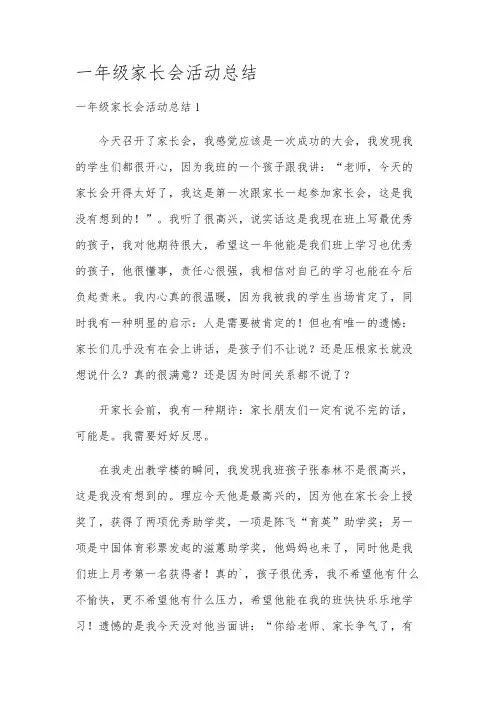 一年级家长会活动总结

一年级家长会活动总结 1

今天召开了家长会，我感觉应该是一次成功的大会，我发现我的学生们都很开心，因为我班的一个孩子跟我讲：“老师，今天的家长会开得太好了，我这是第一次跟家长一起参加家长会，这是我没有想到的！”。我听了很高兴，说实话这是我现在班上写最优秀的孩子，我对他期待很大，希望这一年他能是我们班上学习也优秀的孩子，他很懂事，责任心很强，我相信对自己的学习也能在今后负起责来。我内心真的很温暖，因为我被我的学生当场肯定了，同时我有一种明显的启示：人是需要被肯定的！但也有唯一的遗憾：家长们几乎没有在会上讲话，是孩子们不让说？还是压根家长就没想说什么？真的很满意？还是因为时间关系都不说了？

开家长会前，我有一种期许：家长朋友们一定有说不完的话，可能是。我需要好好反思。

在我走出教学楼的瞬间，我发现我班孩子张泰林不是很高兴，这是我没有想到的。理应今天他是最高兴的，因为他在家长会上授奖了，获得了两项优秀助学奖，一项是陈飞“育英”助学奖；另一项是中国体育彩票发起的滋蕙助学奖，他妈妈也来了，同时他是我们班上月考第一名获得者！真的`，孩子很优秀，我不希望他有什么不愉快，更不希望他有什么压力，希望他能在我的班快快乐乐地学习！遗憾的是我今天没对他当面讲：“你给老师、家长争气了，有